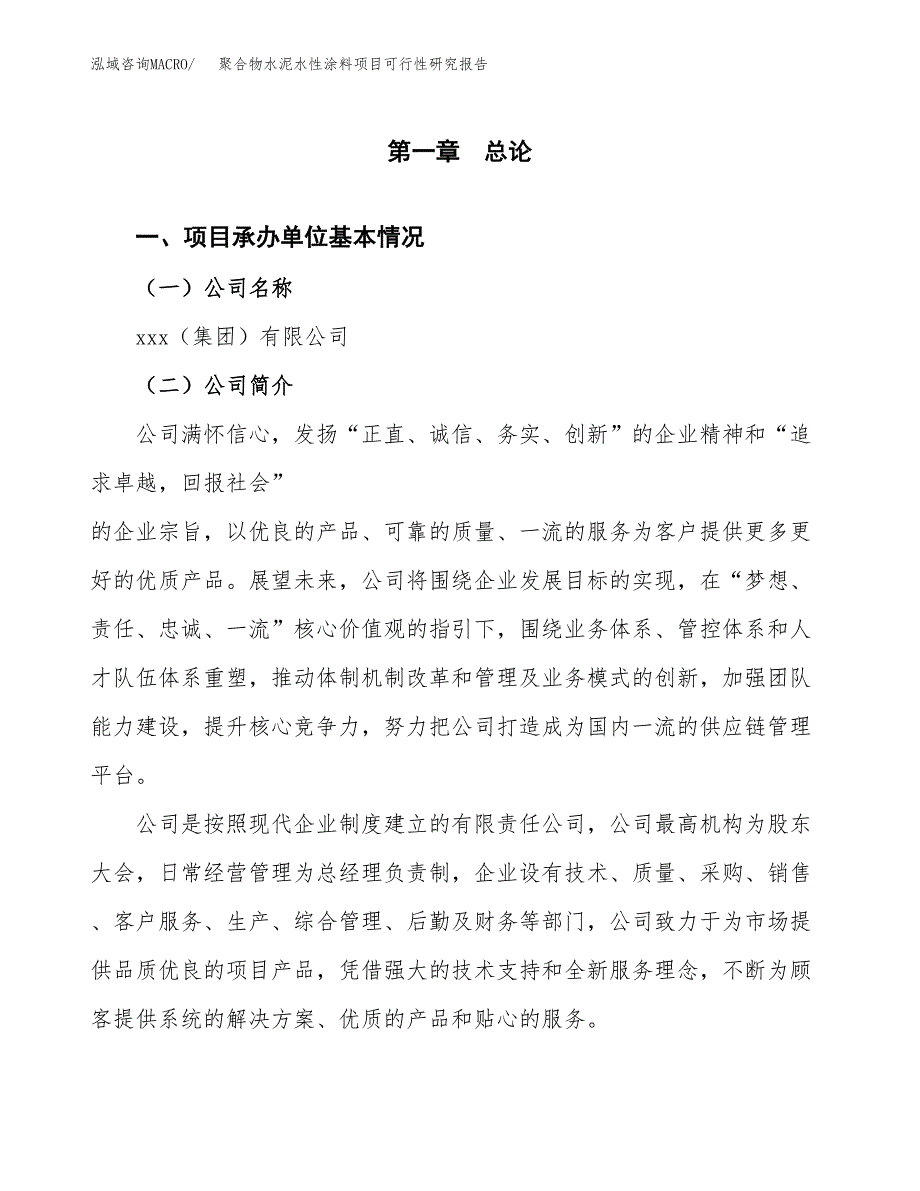 泓域咨询MACRO/ 聚合物水泥水性涂料项目可行性研究报告

第一章 总论

一、项目承办单位基本情况

（一）公司名称

xxx（集团）有限公司

（二）公司简介

公司满怀信心，发扬“正直、诚信、务实、创新”的企业精神和“追求卓越，回报社会”

的企业宗旨，以优良的产品、可靠的质量、一流的服务为客户提供更多更好的优质产品。展望未来，公司将围绕企业发展目标的实现，在“梦想、责任、忠诚、一流”核心价值观的指引下，围绕业务体系、管控体系和人才队伍体系重塑，推动体制机制改革和管理及业务模式的创新，加强团队能力建设，提升核心竞争力，努力把公司打造成为国内一流的供应链管理平台。

公司是按照现代企业制度建立的有限责任公司，公司最高机构为股东大会，日常经营管理为总经理负责制，企业设有技术、质量、采购、销售、客户服务、生产、综合管理、后勤及财务等部门，公司致力于为市场提供品质优良的项目产品，凭借强大的技术支持和全新服务理念，不断为顾客提供系统的解决方案、优质的产品和贴心的服务。